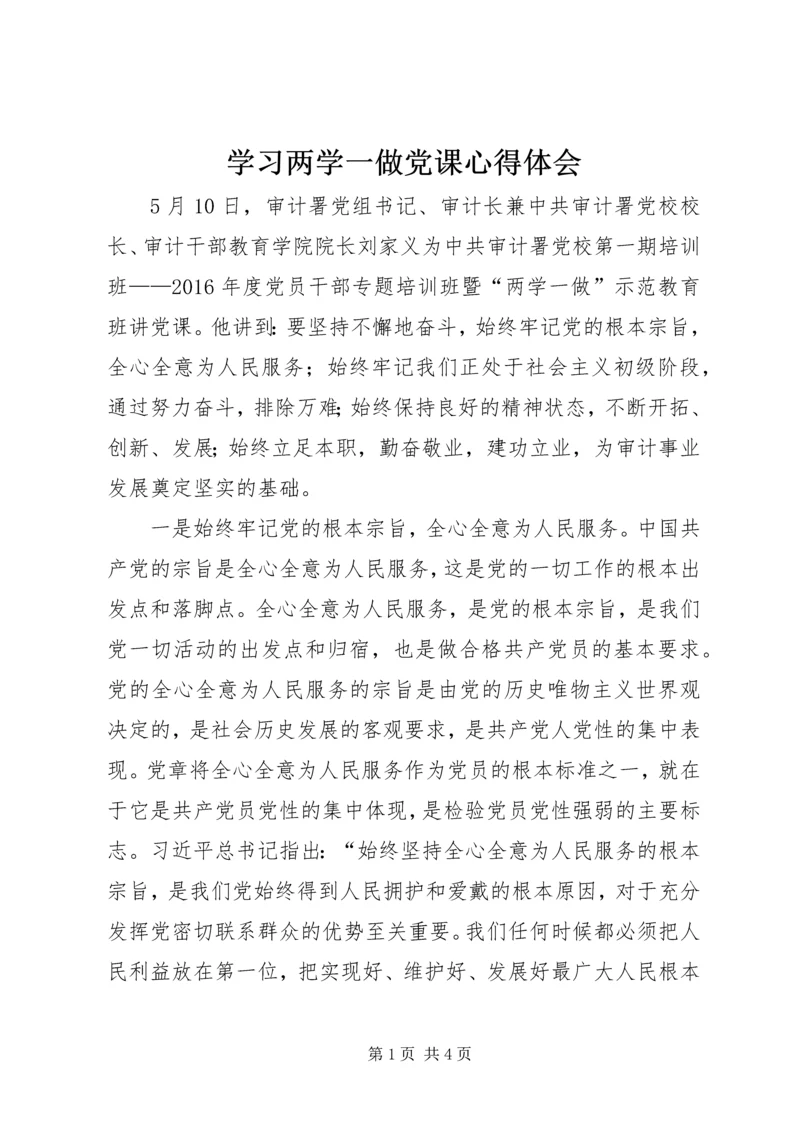 学习两学一做党课心得体会

5月10日，审计署党组书记、审计长兼中共审计署党校校长、审计干部教育学院院长刘家义为中共审计署党校第一期培训班——2016年度党员干部专题培训班暨“两学一做”示范教育班讲党课。他讲到：要坚持不懈地奋斗，始终牢记党的根本宗旨，全心全意为人民服务；始终牢记我们正处于社会主义初级阶段，通过努力奋斗，排除万难；始终保持良好的精神状态，不断开拓、创新、发展；始终立足本职，勤奋敬业，建功立业，为审计事业发展奠定坚实的基础。

一是始终牢记党的根本宗旨，全心全意为人民服务。中国共产党的宗旨是全心全意为人民服务，这是党的一切工作的根本出发点和落脚点。全心全意为人民服务，是党的根本宗旨，是我们党一切活动的出发点和归宿，也是做合格共产党员的基本要求。党的全心全意为人民服务的宗旨是由党的历史唯物主义世界观决定的，是社会历史发展的客观要求，是共产党人党性的集中表现。党章将全心全意为人民服务作为党员的根本标准之一，就在于它是共产党员党性的集中体现，是检验党员党性强弱的主要标志。习近平总书记指出：“始终坚持全心全意为人民服务的根本宗旨，是我们党始终得到人民拥护和爱戴的根本原因，对于充分发挥党密切联系群众的优势至关重要。我们任何时候都必须把人民利益放在第一位，把实现好、维护好、发展好最广大人民根本

第1页 共4页